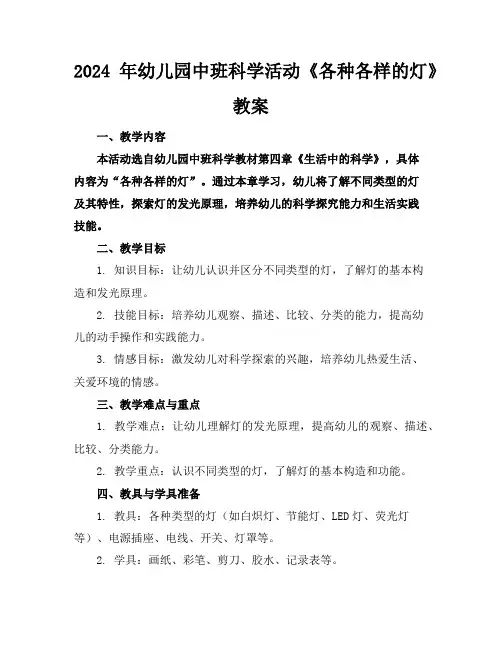 2024 年幼儿园中班科学活动《各种各样的灯》教案

一、教学内容

本活动选自幼儿园中班科学教材第四章《生活中的科学》，具体内容为“各种各样的灯”。通过本章学习，幼儿将了解不同类型的灯及其特性，探索灯的发光原理，培养幼儿的科学探究能力和生活实践技能。

二、教学目标

1. 知识目标：让幼儿认识并区分不同类型的灯，了解灯的基本构造和发光原理。

2. 技能目标：培养幼儿观察、描述、比较、分类的能力，提高幼儿的动手操作和实践能力。

3. 情感目标：激发幼儿对科学探索的兴趣，培养幼儿热爱生活、关爱环境的情感。

三、教学难点与重点

1. 教学难点：让幼儿理解灯的发光原理，提高幼儿的观察、描述、比较、分类能力。

2. 教学重点：认识不同类型的灯，了解灯的基本构造和功能。

四、教具与学具准备

1. 教具：各种类型的灯（如白炽灯、节能灯、LED 灯、荧光灯等）、电源插座、电线、开关、灯罩等。

2. 学具：画纸、彩笔、剪刀、胶水、记录表等。